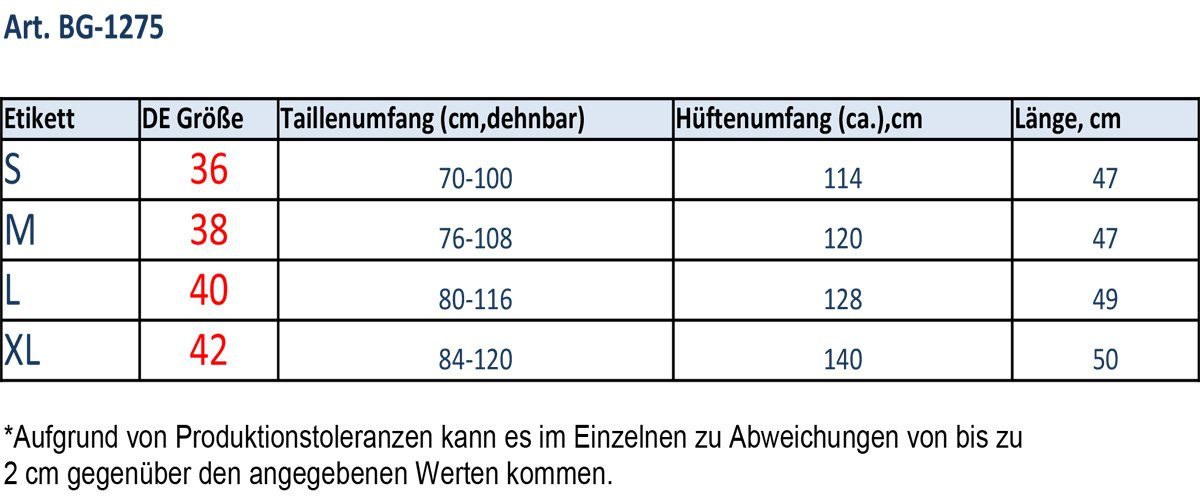 Art. BG-1275

| Etikett | DE Größe | Taillenumfang (cm,dehnbar) | Hüftenumfang (ca.),cm | Länge, cm |
|---|---|---|---|---|
| S | 36 | 70-100 | 114 | 47 |
| M | 38 | 76-108 | 120 | 47 |
| L | 40 | 80-116 | 128 | 49 |
| XL | 42 | 84-120 | 140 | 50 |

*Aufgrund von Produktionstoleranzen kann es im Einzelnen zu Abweichungen von bis zu 2 cm gegenüber den angegebenen Werten kommen.